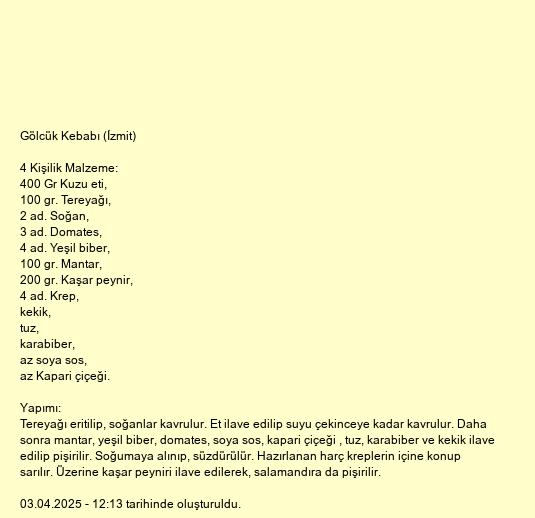 Gölcük Kebabı (İzmit)

4 Kişilik Malzeme:
400 Gr Kuzu eti,
100 gr. Tereyağı,
2 ad. Soğan,
3 ad. Domates,
4 ad. Yeşil biber,
100 gr. Mantar,
200 gr. Kaşar peynir,
4 ad. Krep,
kekik,
tuz,
karabiber,
az soya sos,
az Kapari çiçeği.

Yapımı:
Tereyağı eritilip, soğanlar kavrulur. Et ilave edilip suyu çekinceye kadar kavrulur. Daha sonra mantar, yeşil biber, domates, soya sos, kapari çiçeği , tuz, karabiber ve kekik ilave edilip pişirilir. Soğumaya alınıp, süzdürülür. Hazırlanan harç kreplerin içine konup sarılır. Üzerine kaşar peyniri ilave edilerek, salamandıra da pişirilir.

03.04.2025 - 12:13 tarihinde oluşturuldu.